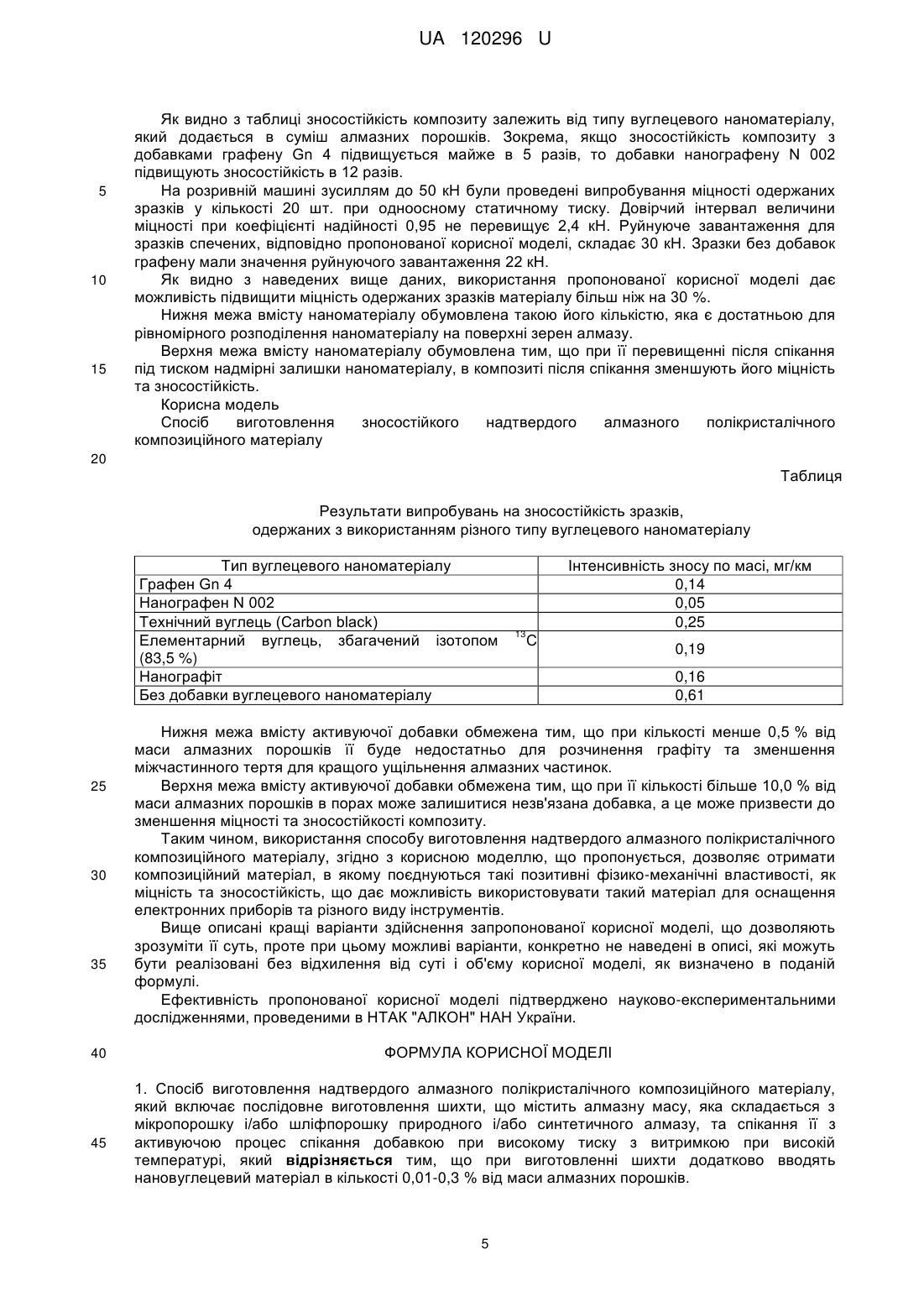 UA 120296 U

Як видно з таблиці зносостійкість композиту залежить від типу вуглецевого наноматеріалу, який додається в суміш алмазних порошків. Зокрема, якщо зносостійкість композиту з добавками графену Gn 4 підвищується майже в 5 разів, то добавки нанографену N 002 підвищують зносостійкість в 12 разів.

5 На розривній машині зусиллям до 50 кН були проведені випробування міцності одержаних зразків у кількості 20 шт. при одноосному статичному тиску. Довірчий інтервал величини міцності при коефіцієнті надійності 0,95 не перевищує 2,4 кН. Руйнуюче завантаження для зразків спечених, відповідно пропонованої корисної моделі, складає 30 кН. Зразки без добавок графену мали значення руйнуючого завантаження 22 кН.

10 Як видно з наведених вище даних, використання пропонованої корисної моделі дає можливість підвищити міцність одержаних зразків матеріалу більш ніж на 30 %.

Нижня межа вмісту наноматеріалу обумовлена такою його кількістю, яка є достатньою для рівномірного розподілення наноматеріалу на поверхні зерен алмазу.

Верхня межа вмісту наноматеріалу обумовлена тим, що при її перевищенні після спікання 15 під тиском надмірні залишки наноматеріалу, в композиті після спікання зменшують його міцність та зносостійкість.

Корисна модель
Спосіб виготовлення зносостійкого надтвердого алмазного полікристалічного композиційного матеріалу

20

Таблиця

Результати випробувань на зносостійкість зразків, одержаних з використанням різного типу вуглецевого наноматеріалу

| Тип вуглецевого наноматеріалу | Інтенсивність зносу по масі, мг/км |
|---|---|
| Графен Gn 4 | 0,14 |
| Нанографен N 002 | 0,05 |
| Технічний вуглець (Carbon black) | 0,25 |
| Елементарний вуглець, збагачений ізотопом $^{13}C$ (83,5 %) | 0,19 |
| Нанографіт | 0,16 |
| Без добавки вуглецевого наноматеріалу | 0,61 |

Нижня межа вмісту активуючої добавки обмежена тим, що при кількості менше 0,5 % від маси алмазних порошків її буде недостатньо для розчинення графіту та зменшення міжчастинного тертя для кращого ущільнення алмазних частинок.

25 Верхня межа вмісту активуючої добавки обмежена тим, що при її кількості більше 10,0 % від маси алмазних порошків в порах може залишитися незв'язана добавка, а це може призвести до зменшення міцності та зносостійкості композиту.

Таким чином, використання способу виготовлення надтвердого алмазного полікристалічного композиційного матеріалу, згідно з корисною моделлю, що пропонується, дозволяє отримати 30 композиційний матеріал, в якому поєднуються такі позитивні фізико-механічні властивості, як міцність та зносостійкість, що дає можливість використовувати такий матеріал для оснащення електронних приборів та різного виду інструментів.

Вище описані кращі варіанти здійснення запропонованої корисної моделі, що дозволяють зрозуміти її суть, проте при цьому можливі варіанти, конкретно не наведені в описі, які можуть 35 бути реалізовані без відхилення від суті і об'єму корисної моделі, як визначено в поданій формулі.

Ефективність пропонованої корисної моделі підтверджено науково-експериментальними дослідженнями, проведеними в НТАК "АЛКОН" НАН України.

40 ФОРМУЛА КОРИСНОЇ МОДЕЛІ

1. Спосіб виготовлення надтвердого алмазного полікристалічного композиційного матеріалу, який включає послідовне виготовлення шихти, що містить алмазну масу, яка складається з мікропорошку і/або шліфпорошку природного і/або синтетичного алмазу, та спікання її з 45 активуючою процес спікання добавкою при високому тиску з витримкою при високій температурі, який відрізняється тим, що при виготовленні шихти додатково вводять нановуглецевий матеріал в кількості 0,01-0,3 % від маси алмазних порошків.

5